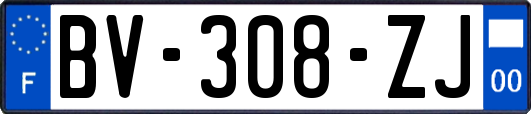 F

BV-308-ZJ

00